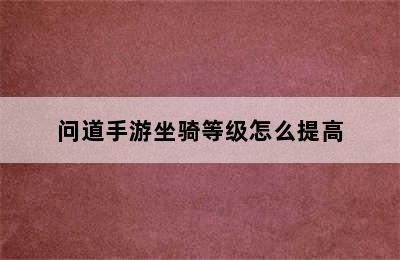 问道手游坐骑等级怎么提高